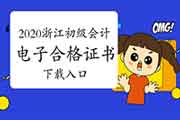 2020浙江初级会计
电子合格证书
下载入口

OMG!